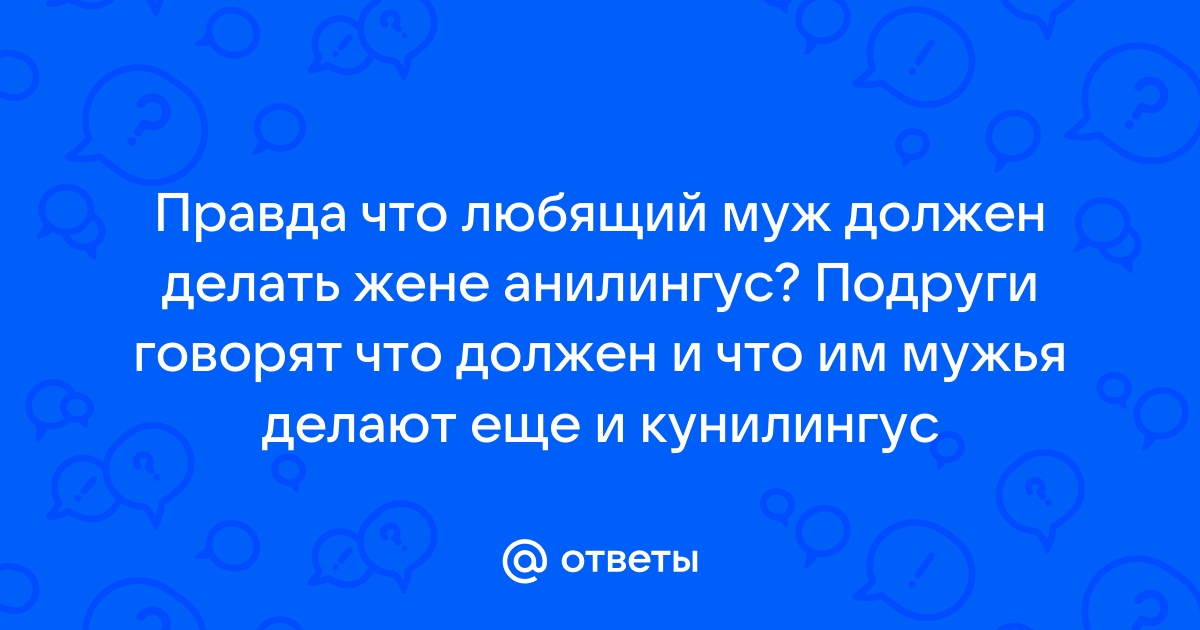 Правда что любящий муж должен делать жене анилингус? Подруги говорят что должен и что им мужья делают еще и кунилингус

@ ответы